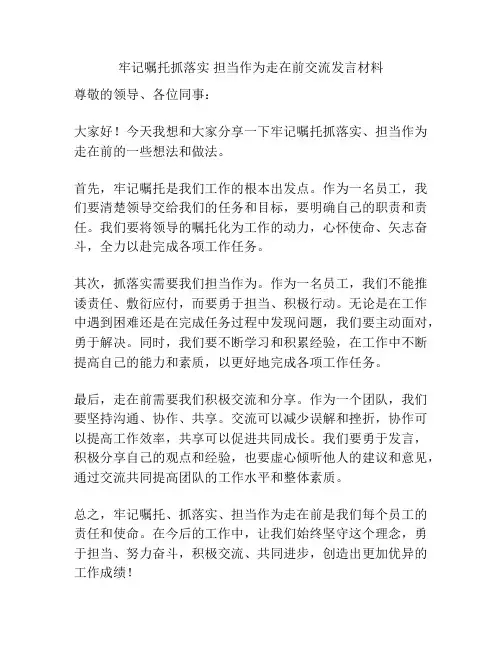 牢记嘱托抓落实 担当作为走在前交流发言材料

尊敬的领导、各位同事：

大家好！今天我想和大家分享一下牢记嘱托抓落实、担当作为走在前的一些想法和做法。

首先，牢记嘱托是我们工作的根本出发点。作为一名员工，我们要清楚领导交给我们的任务和目标，要明确自己的职责和责任。我们要将领导的嘱托化为工作的动力，心怀使命、矢志奋斗，全力以赴完成各项工作任务。

其次，抓落实需要我们担当作为。作为一名员工，我们不能推诿责任、敷衍应付，而要勇于担当、积极行动。无论是在工作中遇到困难还是在完成任务过程中发现问题，我们要主动面对，勇于解决。同时，我们要不断学习和积累经验，在工作中不断提高自己的能力和素质，以更好地完成各项工作任务。

最后，走在前需要我们积极交流和分享。作为一个团队，我们要坚持沟通、协作、共享。交流可以减少误解和挫折，协作可以提高工作效率，共享可以促进共同成长。我们要勇于发言，积极分享自己的观点和经验，也要虚心倾听他人的建议和意见，通过交流共同提高团队的工作水平和整体素质。

总之，牢记嘱托、抓落实、担当作为走在前是我们每个员工的责任和使命。在今后的工作中，让我们始终坚守这个理念，勇于担当、努力奋斗，积极交流、共同进步，创造出更加优异的工作成绩！